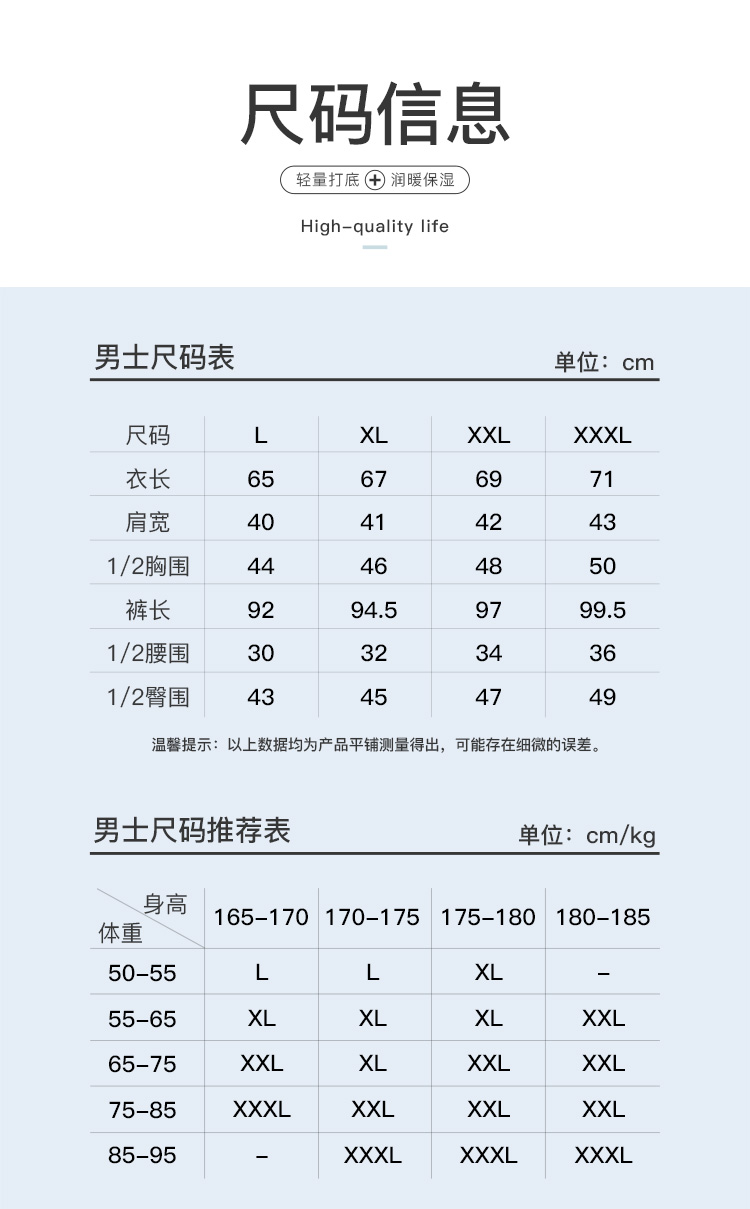 尺码信息

轻量打底 + 润暖保湿

High-quality life

男士尺码表 单位：cm

| 尺码 | L | XL | XXL | XXXL |
|---|---|---|---|---|
| 衣长 | 65 | 67 | 69 | 71 |
| 肩宽 | 40 | 41 | 42 | 43 |
| 1/2胸围 | 44 | 46 | 48 | 50 |
| 裤长 | 92 | 94.5 | 97 | 99.5 |
| 1/2腰围 | 30 | 32 | 34 | 36 |
| 1/2臀围 | 43 | 45 | 47 | 49 |

温馨提示：以上数据均为产品平铺测量得出，可能存在细微的误差。

男士尺码推荐表 单位：cm/kg

| 身高 体重 | 165-170 | 170-175 | 175-180 | 180-185 |
|---|---|---|---|---|
| 50-55 | L | L | XL | - |
| 55-65 | XL | XL | XL | XXL |
| 65-75 | XXL | XL | XXL | XXL |
| 75-85 | XXXL | XXL | XXL | XXL |
| 85-95 | - | XXXL | XXXL | XXXL |